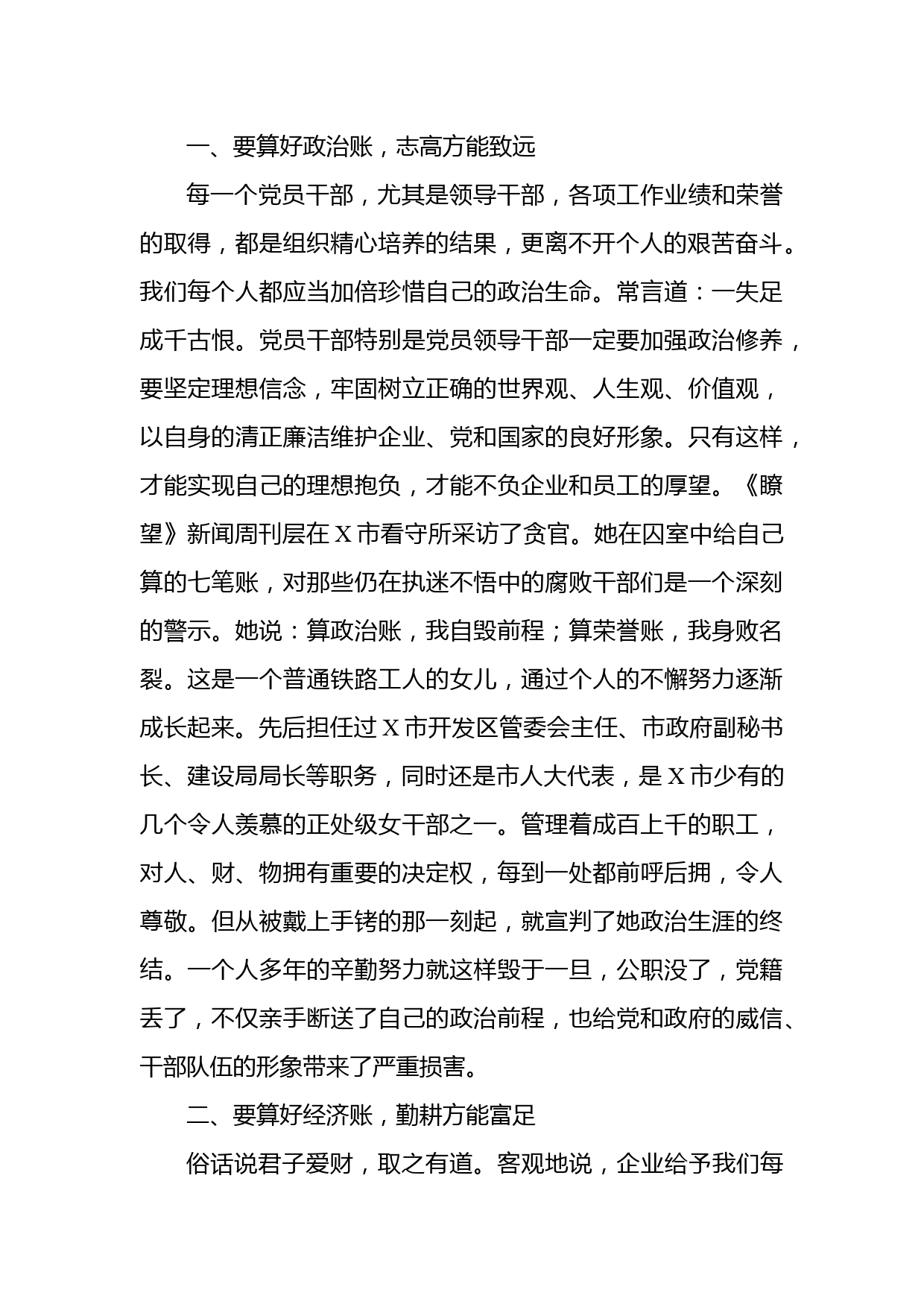 一、要算好政治账，志高方能致远

每一个党员干部，尤其是领导干部，各项工作业绩和荣誉的取得，都是组织精心培养的结果，更离不开个人的艰苦奋斗。我们每个人都应当加倍珍惜自己的政治生命。常言道：一失足成千古恨。党员干部特别是党员领导干部一定要加强政治修养，要坚定理想信念，牢固树立正确的世界观、人生观、价值观，以自身的清正廉洁维护企业、党和国家的良好形象。只有这样，才能实现自己的理想抱负，才能不负企业和员工的厚望。《瞭望》新闻周刊层在X市看守所采访了贪官。她在囚室中给自己算的七笔账，对那些仍在执迷不悟中的腐败干部们是一个深刻的警示。她说：算政治账，我自毁前程；算荣誉账，我身败名裂。这是一个普通铁路工人的女儿，通过个人的不懈努力逐渐成长起来。先后担任过X市开发区管委会主任、市政府副秘书长、建设局局长等职务，同时还是市人大代表，是X市少有的几个令人羡慕的正处级女干部之一。管理着成百上千的职工，对人、财、物拥有重要的决定权，每到一处都前呼后拥，令人尊敬。但从被戴上手铐的那一刻起，就宣判了她政治生涯的终结。一个人多年的辛勤努力就这样毁于一旦，公职没了，党籍丢了，不仅亲手断送了自己的政治前程，也给党和政府的威信、干部队伍的形象带来了严重损害。

二、要算好经济账，勤耕方能富足

俗话说君子爱财，取之有道。客观地说，企业给予我们每